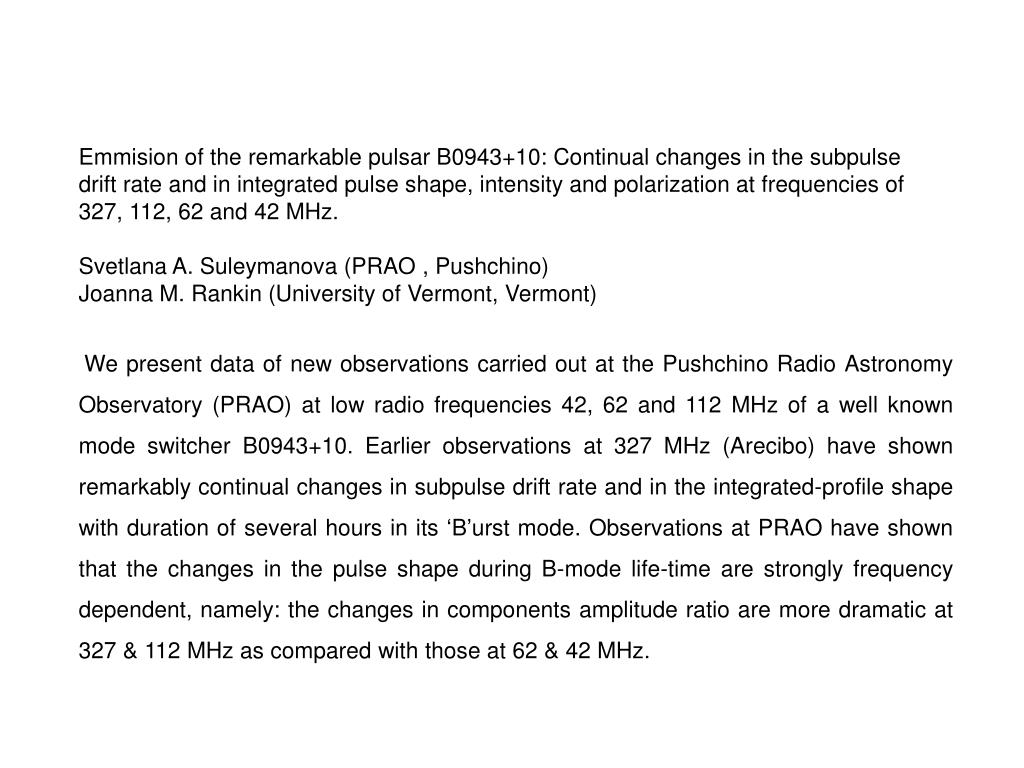 Emmision of the remarkable pulsar B0943+10: Continual changes in the subpulse drift rate and in integrated pulse shape, intensity and polarization at frequencies of 327, 112, 62 and 42 MHz.

Svetlana A. Suleymanova (PRAO , Pushchino)
Joanna M. Rankin (University of Vermont, Vermont)

We present data of new observations carried out at the Pushchino Radio Astronomy Observatory (PRAO) at low radio frequencies 42, 62 and 112 MHz of a well known mode switcher B0943+10. Earlier observations at 327 MHz (Arecibo) have shown remarkably continual changes in subpulse drift rate and in the integrated-profile shape with duration of several hours in its ‘B’urst mode. Observations at PRAO have shown that the changes in the pulse shape during B-mode life-time are strongly frequency dependent, namely: the changes in components amplitude ratio are more dramatic at 327 & 112 MHz as compared with those at 62 & 42 MHz.